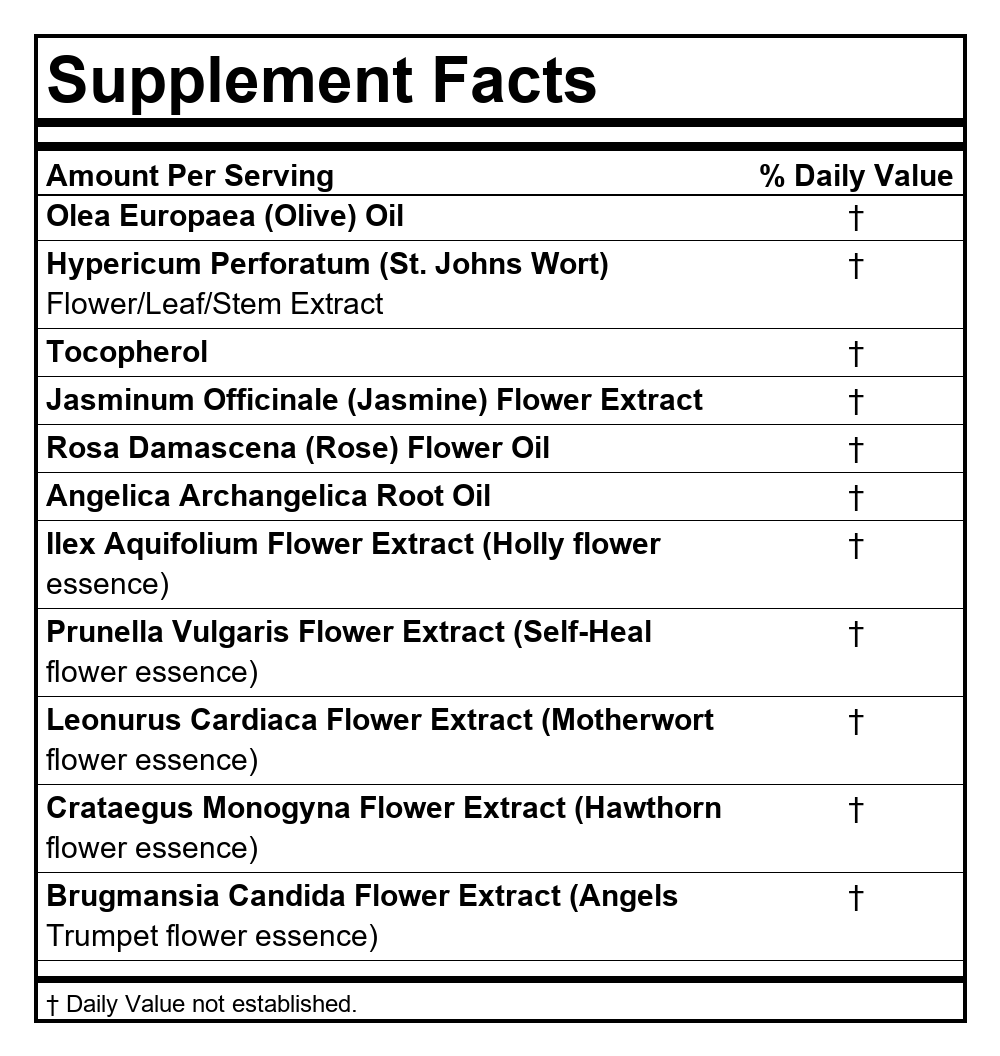 Supplement Facts

| Amount Per Serving | % Daily Value |
|---|---|
| Olea Europaea (Olive) Oil | † |
| Hypericum Perforatum (St. Johns Wort) Flower/Leaf/Stem Extract | † |
| Tocopherol | † |
| Jasminum Officinale (Jasmine) Flower Extract | † |
| Rosa Damascena (Rose) Flower Oil | † |
| Angelica Archangelica Root Oil | † |
| Ilex Aquifolium Flower Extract (Holly flower essence) | † |
| Prunella Vulgaris Flower Extract (Self-Heal flower essence) | † |
| Leonurus Cardiaca Flower Extract (Motherwort flower essence) | † |
| Crataegus Monogyna Flower Extract (Hawthorn flower essence) | † |
| Brugmansia Candida Flower Extract (Angels Trumpet flower essence) | † |

† Daily Value not established.